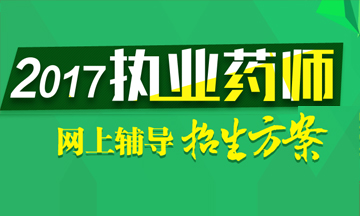 2017执业药师

网上辅导 招生方案